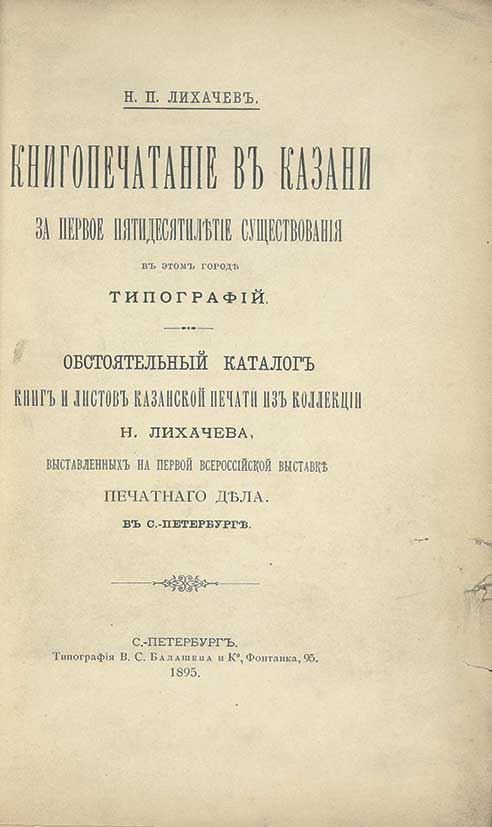 Н. П. ЛИХАЧЕВЪ.

КНИГОПЕЧАТАНІЕ ВЪ КАЗАНИ

ЗА ПЕРВОЕ ПЯТИДЕСЯТИЛѢТІЕ СУЩЕСТВОВАНІЯ

ВЪ ЭТОМЪ ГОРОДѢ

ТИПОГРАФІЙ.

ОБСТОЯТЕЛЬНЫЙ КАТАЛОГЪ

КНИГЪ И ЛИСТОВЪ КАЗАНСКОЙ ПЕЧАТИ ИЗЪ КОЛЛЕКЦІИ

Н. ЛИХАЧЕВА,

ВЫСТАВЛЕННЫХЪ НА ПЕРВОЙ ВСЕРОССІЙСКОЙ ВЫСТАВКѢ

ПЕЧАТНАГО ДѢЛА.

ВЪ С.-ПЕТЕРБУРГѢ.

С.-ПЕТЕРБУРГЪ.
Типографія В. С. Балашева и К°, Фонтанка, 95.
1895.